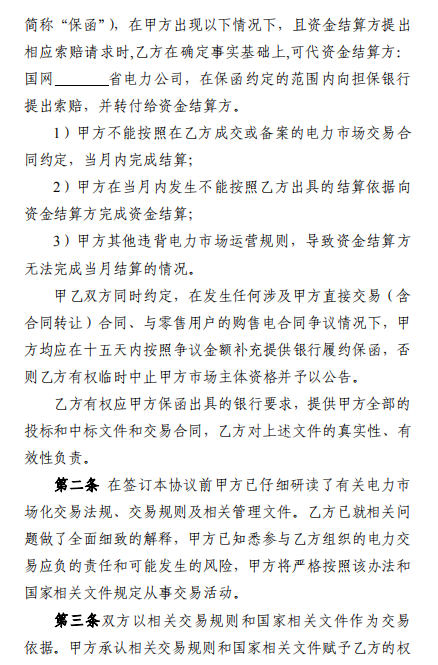 简称“保函”），在甲方出现以下情况下，且资金结算方提出相应索赔请求时,乙方在确定事实基础上,可代资金结算方：国网________省电力公司，在保函约定的范围内向担保银行提出索赔，并转付给资金结算方。

1）甲方不能按照在乙方成交或备案的电力市场交易合同约定，当月内完成结算；

2）甲方在当月内发生不能按照乙方出具的结算依据向资金结算方完成资金结算；

3）甲方其他违背电力市场运营规则，导致资金结算方无法完成当月结算的情况。

甲乙双方同时约定，在发生任何涉及甲方直接交易（含合同转让）合同、与零售用户的购售电合同争议情况下，甲方均应在十五天内按照争议金额补充提供银行履约保函，否则乙方有权临时中止甲方市场主体资格并予以公告。

乙方有权应甲方保函出具的银行要求，提供甲方全部的投标和中标文件和交易合同，乙方对上述文件的真实性、有效性负责。

第二条 在签订本协议前甲方已仔细研读了有关电力市场化交易法规、交易规则及相关管理文件。乙方已就相关问题做了全面细致的解释，甲方已知悉参与乙方组织的电力交易应负的责任和可能发生的风险，甲方将严格按照该办法和国家相关文件规定从事交易活动。

第三条双方以相关交易规则和国家相关文件作为交易依据。甲方承认相关交易规则和国家相关文件赋予乙方的权